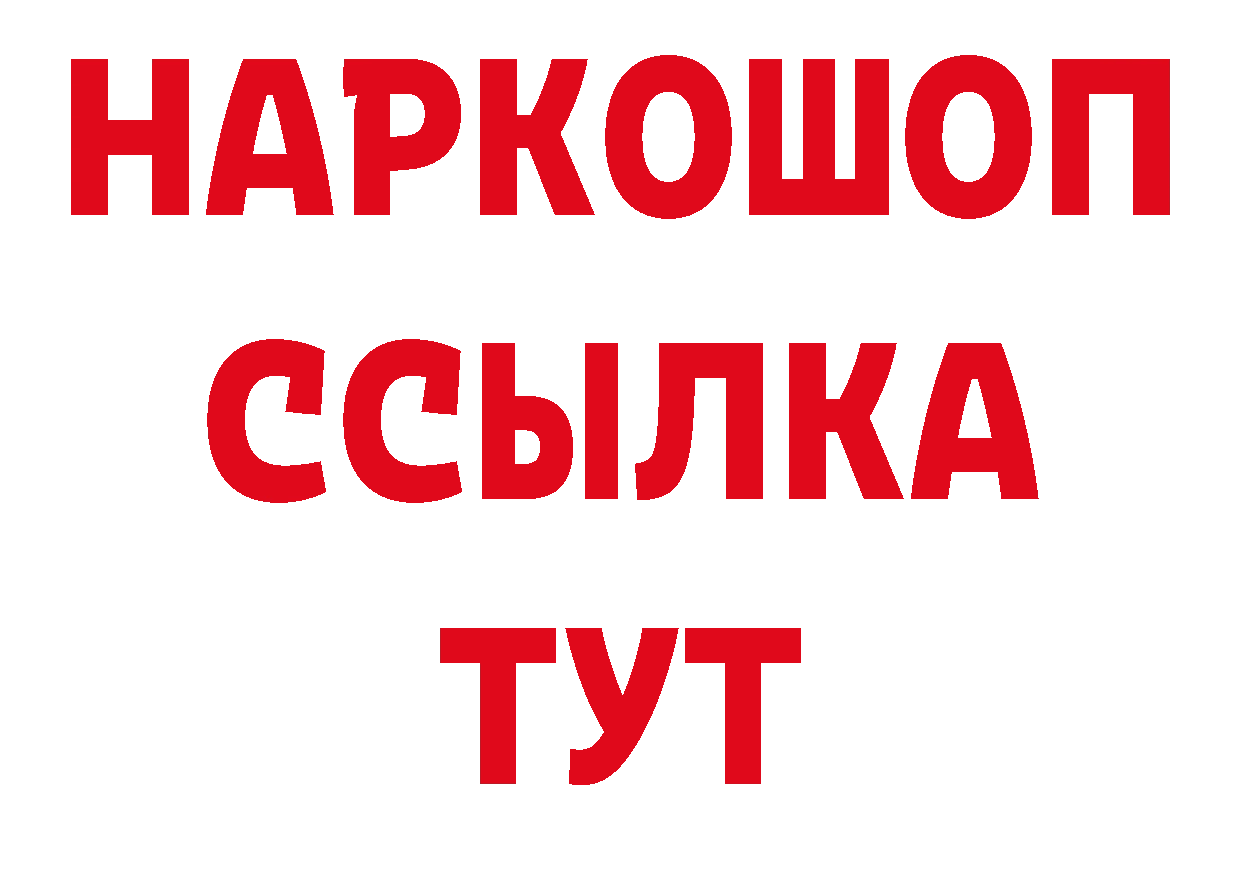 НАРКОШОП
ССЫЛКА
ТУТ